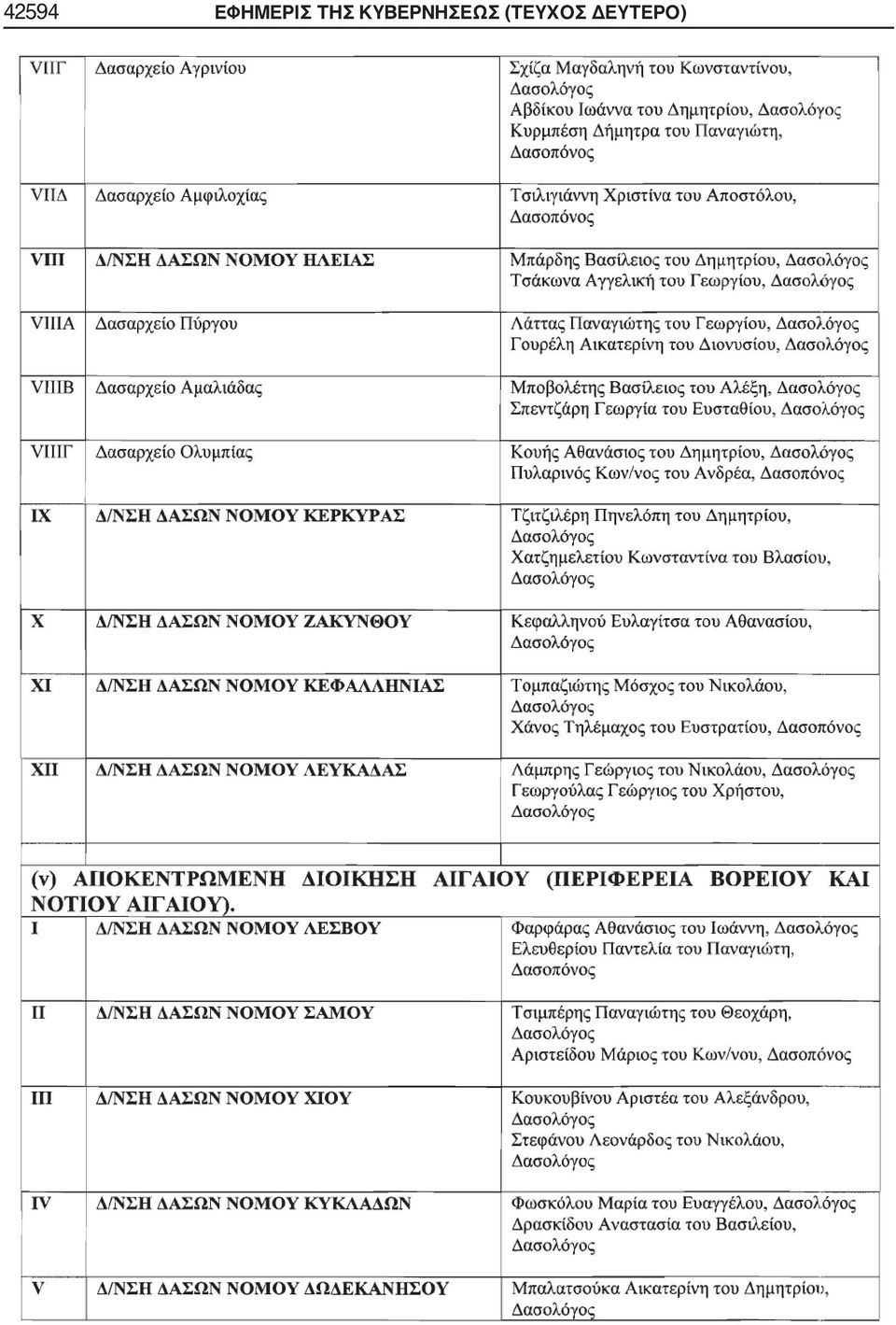 42594 ΕΦΗΜΕΡΙΣ ΤΗΣ ΚΥΒΕΡΝΗΣΕΩΣ (ΤΕΥΧΟΣ ΔΕΥΤΕΡΟ)

| | | |
|---|---|---|
| VIIΓ | Δασαρχείο Αγρινίου | Σχίζα Μαγδαληνή του Κωνσταντίνου, Δασολόγος Αβδίκου Ιωάννα του Δημητρίου, Δασολόγος Κυρμπέση Δήμητρα του Παναγιώτη, Δασοπόνος |
| VIIΔ | Δασαρχείο Αμφιλοχίας | Τσιλιγιάννη Χριστίνα του Αποστόλου, Δασοπόνος |
| VIII | Δ/ΝΣΗ ΔΑΣΩΝ ΝΟΜΟΥ ΗΛΕΙΑΣ | Μπάρδης Βασίλειος του Δημητρίου, Δασολόγος Τσάκωνα Αγγελική του Γεωργίου, Δασολόγος |
| VIIIΑ | Δασαρχείο Πύργου | Λάττας Παναγιώτης του Γεωργίου, Δασολόγος Γουρέλη Αικατερίνη του Διονυσίου, Δασολόγος |
| VIIIΒ | Δασαρχείο Αμαλιάδας | Μποβολέτης Βασίλειος του Αλέξη, Δασολόγος Σπεντζάρη Γεωργία του Ευσταθίου, Δασολόγος |
| VIIIΓ | Δασαρχείο Ολυμπίας | Κουής Αθανάσιος του Δημητρίου, Δασολόγος Πυλαρινός Κων/νος του Ανδρέα, Δασοπόνος |
| IX | Δ/ΝΣΗ ΔΑΣΩΝ ΝΟΜΟΥ ΚΕΡΚΥΡΑΣ | Τζιτζιλέρη Πηνελόπη του Δημητρίου, Δασολόγος Χατζημελετίου Κωνσταντίνα του Βλασίου, Δασολόγος |
| X | Δ/ΝΣΗ ΔΑΣΩΝ ΝΟΜΟΥ ΖΑΚΥΝΘΟΥ | Κεφαλληνού Ευλαγίτσα του Αθανασίου, Δασολόγος |
| XI | Δ/ΝΣΗ ΔΑΣΩΝ ΝΟΜΟΥ ΚΕΦΑΛΛΗΝΙΑΣ | Τομπαζιώτης Μόσχος του Νικολάου, Δασολόγος Χάνος Τηλέμαχος του Ευστρατίου, Δασοπόνος |
| XII | Δ/ΝΣΗ ΔΑΣΩΝ ΝΟΜΟΥ ΛΕΥΚΑΔΑΣ | Λάμπρης Γεώργιος του Νικολάου, Δασολόγος Γεωργούλας Γεώργιος του Χρήστου, Δασολόγος |

(v) ΑΠΟΚΕΝΤΡΩΜΕΝΗ ΔΙΟΙΚΗΣΗ ΑΙΓΑΙΟΥ (ΠΕΡΙΦΕΡΕΙΑ ΒΟΡΕΙΟΥ ΚΑΙ ΝΟΤΙΟΥ ΑΙΓΑΙΟΥ).

| | | |
|---|---|---|
| I | Δ/ΝΣΗ ΔΑΣΩΝ ΝΟΜΟΥ ΛΕΣΒΟΥ | Φαρφάρας Αθανάσιος του Ιωάννη, Δασολόγος Ελευθερίου Παντελία του Παναγιώτη, Δασοπόνος |
| II | Δ/ΝΣΗ ΔΑΣΩΝ ΝΟΜΟΥ ΣΑΜΟΥ | Τσιμπέρης Παναγιώτης του Θεοχάρη, Δασολόγος Αριστείδου Μάριος του Κων/νου, Δασοπόνος |
| III | Δ/ΝΣΗ ΔΑΣΩΝ ΝΟΜΟΥ ΧΙΟΥ | Κουκουβίνου Αριστέα του Αλεξάνδρου, Δασολόγος Στεφάνου Λεονάρδος του Νικολάου, Δασολόγος |
| IV | Δ/ΝΣΗ ΔΑΣΩΝ ΝΟΜΟΥ ΚΥΚΛΑΔΩΝ | Φωσκόλου Μαρία του Ευαγγέλου, Δασολόγος Δρασκίδου Αναστασία του Βασιλείου, Δασολόγος |
| V | Δ/ΝΣΗ ΔΑΣΩΝ ΝΟΜΟΥ ΔΩΔΕΚΑΝΗΣΟΥ | Μπαλατσούκα Αικατερίνη του Δημητρίου, Δασολόγος |